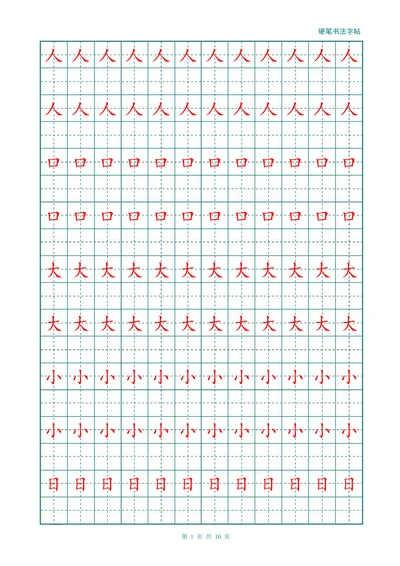 硬笔书法字帖

人 人 人 人 人 人 人 人 人 人 人 人

人 人 人 人 人 人 人 人 人 人 人 人

口 口 口 口 口 口 口 口 口 口 口 口

口 口 口 口 口 口 口 口 口 口 口 口

大 大 大 大 大 大 大 大 大 大 大 大

大 大 大 大 大 大 大 大 大 大 大 大

小 小 小 小 小 小 小 小 小 小 小 小

小 小 小 小 小 小 小 小 小 小 小 小

日 日 日 日 日 日 日 日 日 日 日 日

第 1 页 共 10 页